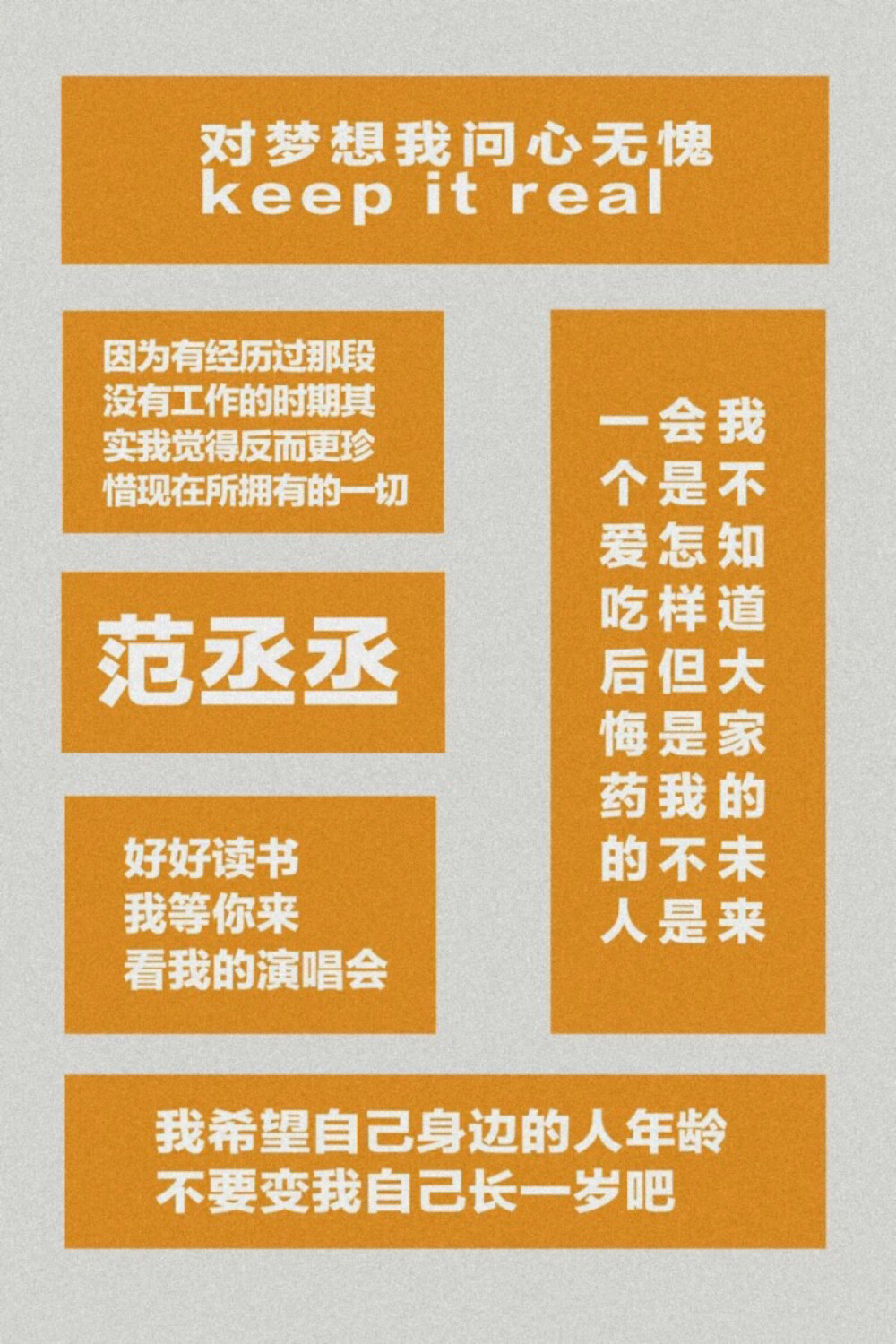 对梦想我问心无愧
keep it real

因为有经历过那段没有工作的时期其实我觉得反而更珍惜现在所拥有的一切

范丞丞

好好读书
我等你来
看我的演唱会

我不知道大家的未来会是怎样但是我不是一个爱吃后悔药的人

我希望自己身边的人年龄不要变我自己长一岁吧